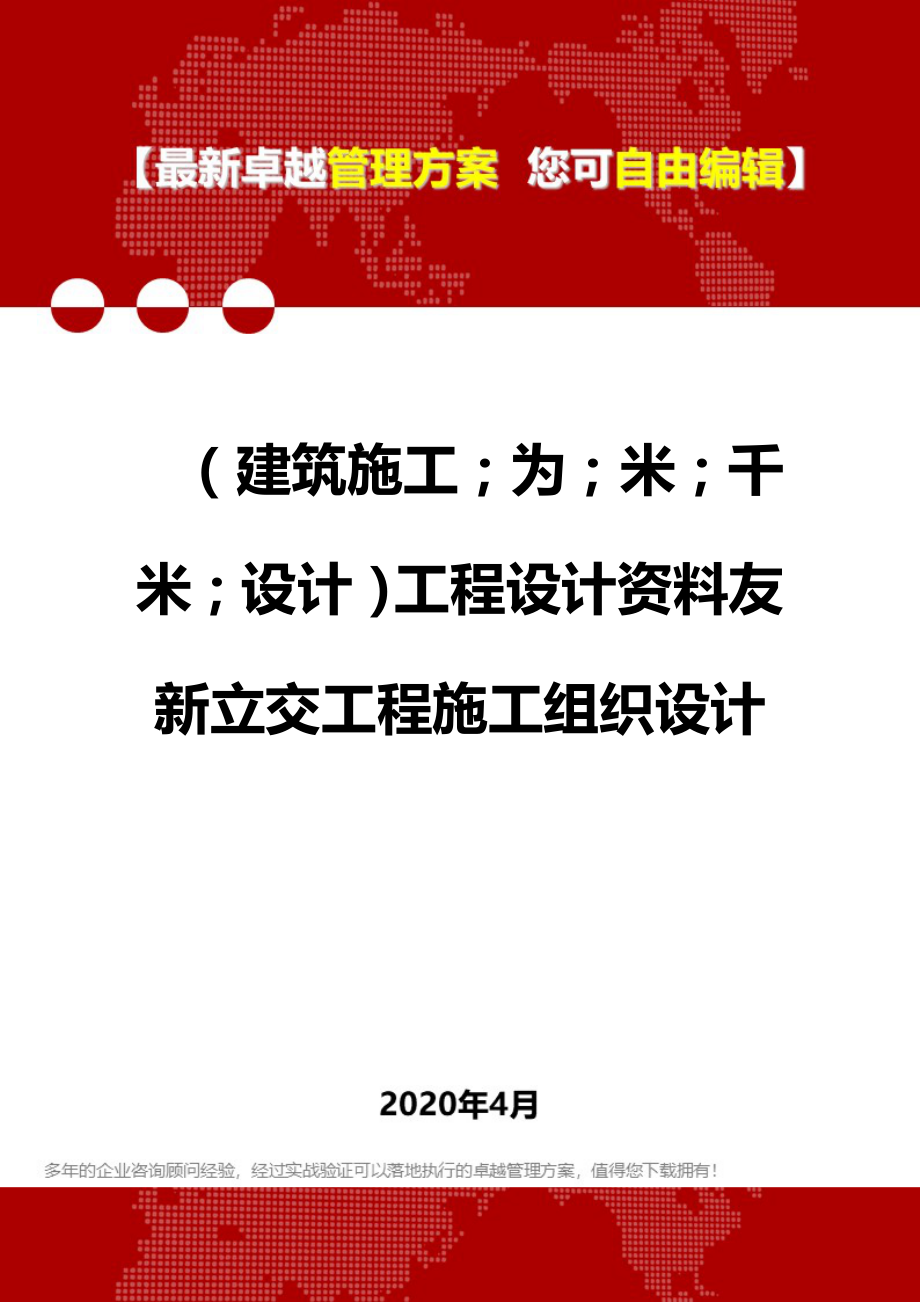 【最新卓越管理方案 您可自由编辑】

（建筑施工；为；米；千米；设计）工程设计资料友新立交工程施工组织设计

2020年4月

多年的企业咨询顾问经验，经过实战验证可以落地执行的卓越管理方案，值得您下载拥有！